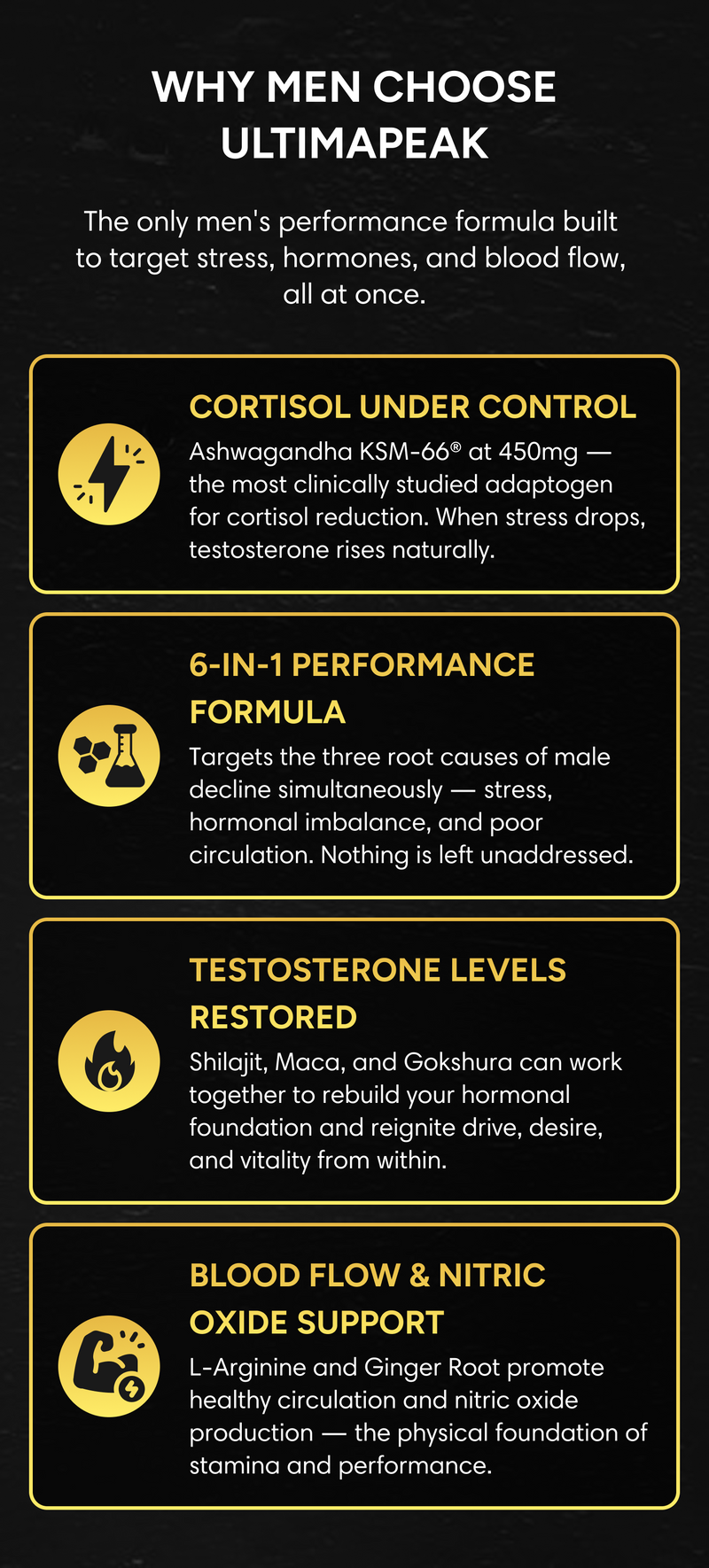 WHY MEN CHOOSE ULTIMAPEAK

The only men's performance formula built to target stress, hormones, and blood flow, all at once.

CORTISOL UNDER CONTROL

Ashwagandha KSM-66® at 450mg — the most clinically studied adaptogen for cortisol reduction. When stress drops, testosterone rises naturally.

6-IN-1 PERFORMANCE FORMULA

Targets the three root causes of male decline simultaneously — stress, hormonal imbalance, and poor circulation. Nothing is left unaddressed.

TESTOSTERONE LEVELS RESTORED

Shilajit, Maca, and Gokshura can work together to rebuild your hormonal foundation and reignite drive, desire, and vitality from within.

BLOOD FLOW & NITRIC OXIDE SUPPORT

L-Arginine and Ginger Root promote healthy circulation and nitric oxide production — the physical foundation of stamina and performance.